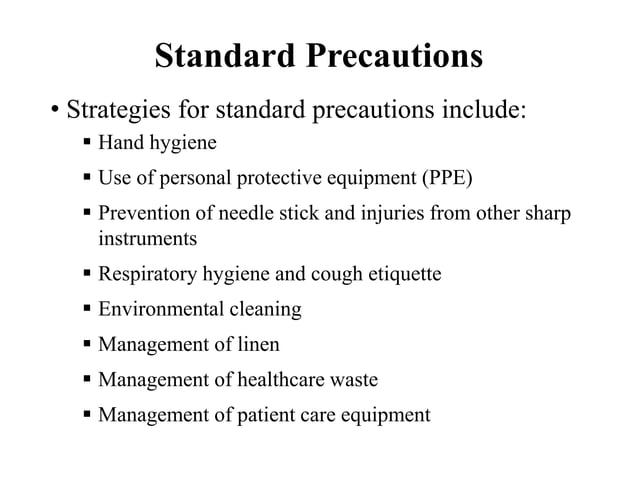 Standard Precautions

• Strategies for standard precautions include:
▪ Hand hygiene
▪ Use of personal protective equipment (PPE)
▪ Prevention of needle stick and injuries from other sharp instruments
▪ Respiratory hygiene and cough etiquette
▪ Environmental cleaning
▪ Management of linen
▪ Management of healthcare waste
▪ Management of patient care equipment